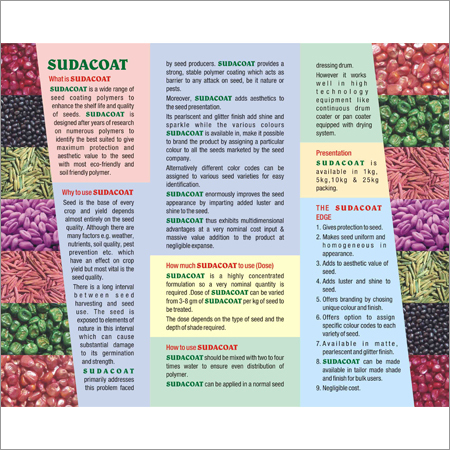 SUDACOAT

What is SUDACOAT

SUDACOAT is a wide range of seed coating polymers to enhance the shelf life and quality of seeds. SUDACOAT is designed after years of research on numerous polymers to identify the best suited to give maximum protection and aesthetic value to the seed with most eco-friendly and soil friendly polymer.

Why to use SUDACOAT

Seed is the base of every crop and yield depends almost entirely on the seed quality. Although there are many factors e.g. weather, nutrients, soil quality, pest prevention etc. which have an effect on crop yield but most vital is the seed quality.

There is a long interval between seed harvesting and seed use. The seed is exposed to elements of nature in this interval which can cause substantial damage to its germination and strength.

SUDACOAT primarily addresses this problem faced by seed producers. SUDACOAT provides a strong, stable polymer coating which acts as barrier to any attack on seed, be it nature or pests.

Moreover, SUDACOAT adds aesthetics to the seed presentation.

Its pearlscent and glitter finish add shine and sparkle while the various colours SUDACOAT is available in, make it possible to brand the product by assigning a particular colour to all the seeds marketed by the seed company.

Alternatively different color codes can be assigned to various seed varieties for easy identification.

SUDACOAT enormously improves the seed appearance by imparting added luster and shine to the seed.

SUDACOAT thus exhibits multidimensional advantages at a very nominal cost input & massive value addition to the product at negligible expanse.

How much SUDACOAT to use (Dose)

SUDACOAT is a highly concentrated formulation so a very nominal quantity is required .Dose of SUDACOAT can be varied from 3-8 gm of SUDACOAT per kg of seed to be treated.

The dose depends on the type of seed and the depth of shade required.

How to use SUDACOAT

SUDACOAT should be mixed with two to four times water to ensure even distribution of polymer.

SUDACOAT can be applied in a normal seed dressing drum.

However it works well in high technology equipment like continuous drum coater or pan coater equipped with drying system.

Presentation

SUDACOAT is available in 1kg, 5kg,10kg & 25kg packing.

THE SUDACOAT EDGE

1. Gives protection to seed.
2. Makes seed uniform and homogeneous in appearance.
3. Adds to aesthetic value of seed.
4. Adds luster and shine to seed.
5. Offers branding by chosing unique colour and finish.
6. Offers option to assign specific colour codes to each variety of seed.
7. Available in matte, pearlescent and glitter finish.
8. SUDACOAT can be made available in tailor made shade and finish for bulk users.
9. Negligible cost.